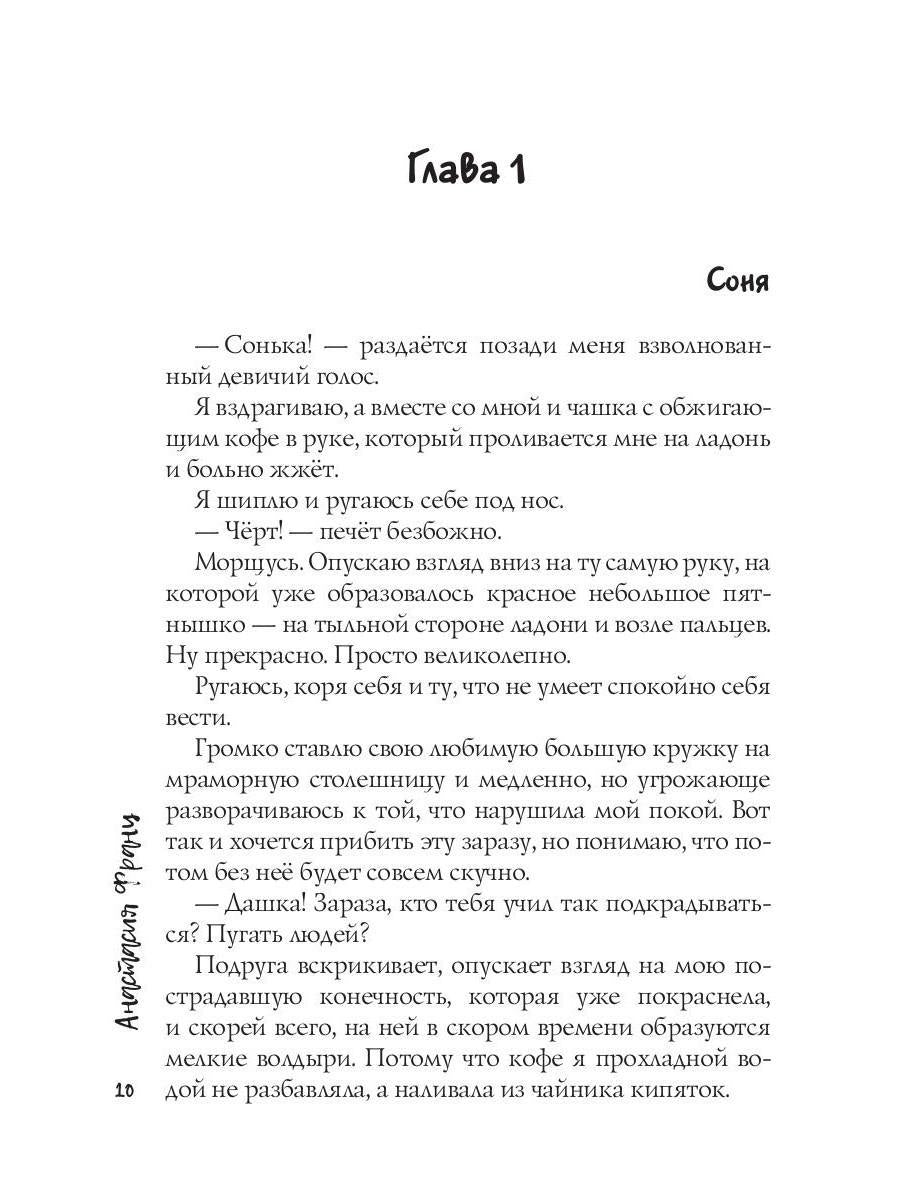 Глава 1

Соня

— Сонька! — раздаётся позади меня взволнованный девичий голос.

Я вздрагиваю, а вместе со мной и чашка с обжигающим кофе в руке, который проливается мне на ладонь и больно жжёт.

Я шиплю и ругаюсь себе под нос.

— Чёрт! — печёт безбожно.

Морщусь. Опускаю взгляд вниз на ту самую руку, на которой уже образовалось красное небольшое пятнышко — на тыльной стороне ладони и возле пальцев. Ну прекрасно. Просто великолепно.

Ругаюсь, коря себя и ту, что не умеет спокойно себя вести.

Громко ставлю свою любимую большую кружку на мраморную столешницу и медленно, но угрожающе разворачиваюсь к той, что нарушила мой покой. Вот так и хочется прибить эту заразу, но понимаю, что потом без неё будет совсем скучно.

— Дашка! Зараза, кто тебя учил так подкрадываться? Пугать людей?

Подруга вскрикивает, опускает взгляд на мою пострадавшую конечность, которая уже покраснела, и скорей всего, на ней в скором времени образуются мелкие волдыри. Потому что кофе я прохладной водой не разбавляла, а наливала из чайника кипяток.

Анастасия Франц

10